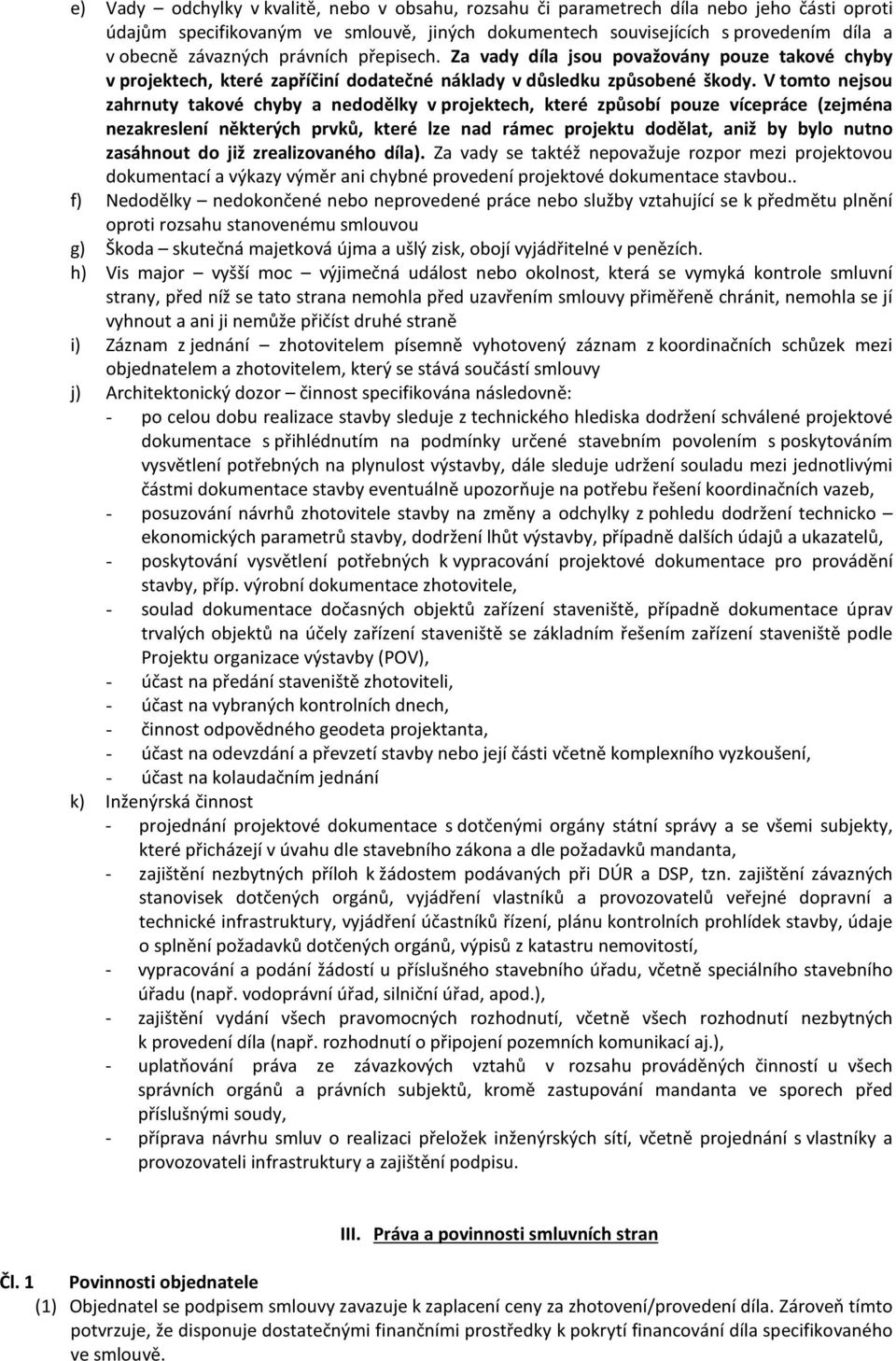 e) Vady – odchylky v kvalitě, nebo v obsahu, rozsahu či parametrech díla nebo jeho části oproti údajům specifikovaným ve smlouvě, jiných dokumentech souvisejících s provedením díla a v obecně závazných právních přepisech. Za vady díla jsou považovány pouze takové chyby v projektech, které zapříčiní dodatečné náklady v důsledku způsobené škody. V tomto nejsou zahrnuty takové chyby a nedodělky v projektech, které způsobí pouze vícepráce (zejména nezakreslení některých prvků, které lze nad rámec projektu dodělat, aniž by bylo nutno zasáhnout do již zrealizovaného díla). Za vady se taktéž nepovažuje rozpor mezi projektovou dokumentací a výkazy výměr ani chybné provedení projektové dokumentace stavbou..

f) Nedodělky – nedokončené nebo neprovedené práce nebo služby vztahující se k předmětu plnění oproti rozsahu stanovenému smlouvou

g) Škoda – skutečná majetková újma a ušlý zisk, obojí vyjádřitelné v penězích.

h) Vis major – vyšší moc – výjimečná událost nebo okolnost, která se vymyká kontrole smluvní strany, před níž se tato strana nemohla před uzavřením smlouvy přiměřeně chránit, nemohla se jí vyhnout a ani ji nemůže přičíst druhé straně

i) Záznam z jednání – zhotovitelem písemně vyhotovený záznam z koordinačních schůzek mezi objednatelem a zhotovitelem, který se stává součástí smlouvy

j) Architektonický dozor – činnost specifikována následovně:
- po celou dobu realizace stavby sleduje z technického hlediska dodržení schválené projektové dokumentace s přihlédnutím na podmínky určené stavebním povolením s poskytováním vysvětlení potřebných na plynulost výstavby, dále sleduje udržení souladu mezi jednotlivými částmi dokumentace stavby eventuálně upozorňuje na potřebu řešení koordinačních vazeb,
- posuzování návrhů zhotovitele stavby na změny a odchylky z pohledu dodržení technicko – ekonomických parametrů stavby, dodržení lhůt výstavby, případně dalších údajů a ukazatelů,
- poskytování vysvětlení potřebných k vypracování projektové dokumentace pro provádění stavby, příp. výrobní dokumentace zhotovitele,
- soulad dokumentace dočasných objektů zařízení staveniště, případně dokumentace úprav trvalých objektů na účely zařízení staveniště se základním řešením zařízení staveniště podle Projektu organizace výstavby (POV),
- účast na předání staveniště zhotoviteli,
- účast na vybraných kontrolních dnech,
- činnost odpovědného geodeta projektanta,
- účast na odevzdání a převzetí stavby nebo její části včetně komplexního vyzkoušení,
- účast na kolaudačním jednání

k) Inženýrská činnost
- projednání projektové dokumentace s dotčenými orgány státní správy a se všemi subjekty, které přicházejí v úvahu dle stavebního zákona a dle požadavků mandanta,
- zajištění nezbytných příloh k žádostem podávaných při DÚR a DSP, tzn. zajištění závazných stanovisek dotčených orgánů, vyjádření vlastníků a provozovatelů veřejné dopravní a technické infrastruktury, vyjádření účastníků řízení, plánu kontrolních prohlídek stavby, údaje o splnění požadavků dotčených orgánů, výpisů z katastru nemovitostí,
- vypracování a podání žádostí u příslušného stavebního úřadu, včetně speciálního stavebního úřadu (např. vodoprávní úřad, silniční úřad, apod.),
- zajištění vydání všech pravomocných rozhodnutí, včetně všech rozhodnutí nezbytných k provedení díla (např. rozhodnutí o připojení pozemních komunikací aj.),
- uplatňování práva ze závazkových vztahů v rozsahu prováděných činností u všech správních orgánů a právních subjektů, kromě zastupování mandanta ve sporech před příslušnými soudy,
- příprava návrhu smluv o realizaci přeložek inženýrských sítí, včetně projednání s vlastníky a provozovateli infrastruktury a zajištění podpisu.

III. Práva a povinnosti smluvních stran

Čl. 1 Povinnosti objednatele
(1) Objednatel se podpisem smlouvy zavazuje k zaplacení ceny za zhotovení/provedení díla. Zároveň tímto potvrzuje, že disponuje dostatečnými finančními prostředky k pokrytí financování díla specifikovaného ve smlouvě.